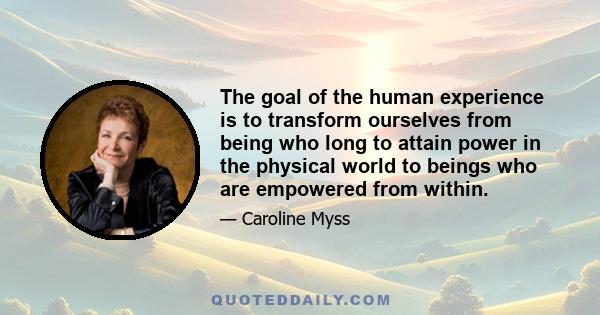 The goal of the human experience is to transform ourselves from being who long to attain power in the physical world to beings who are empowered from within.

— Caroline Myss

QUOTEDDAILY.COM